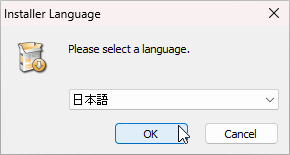 Installer Language

Please select a language.

日本語

OK

Cancel